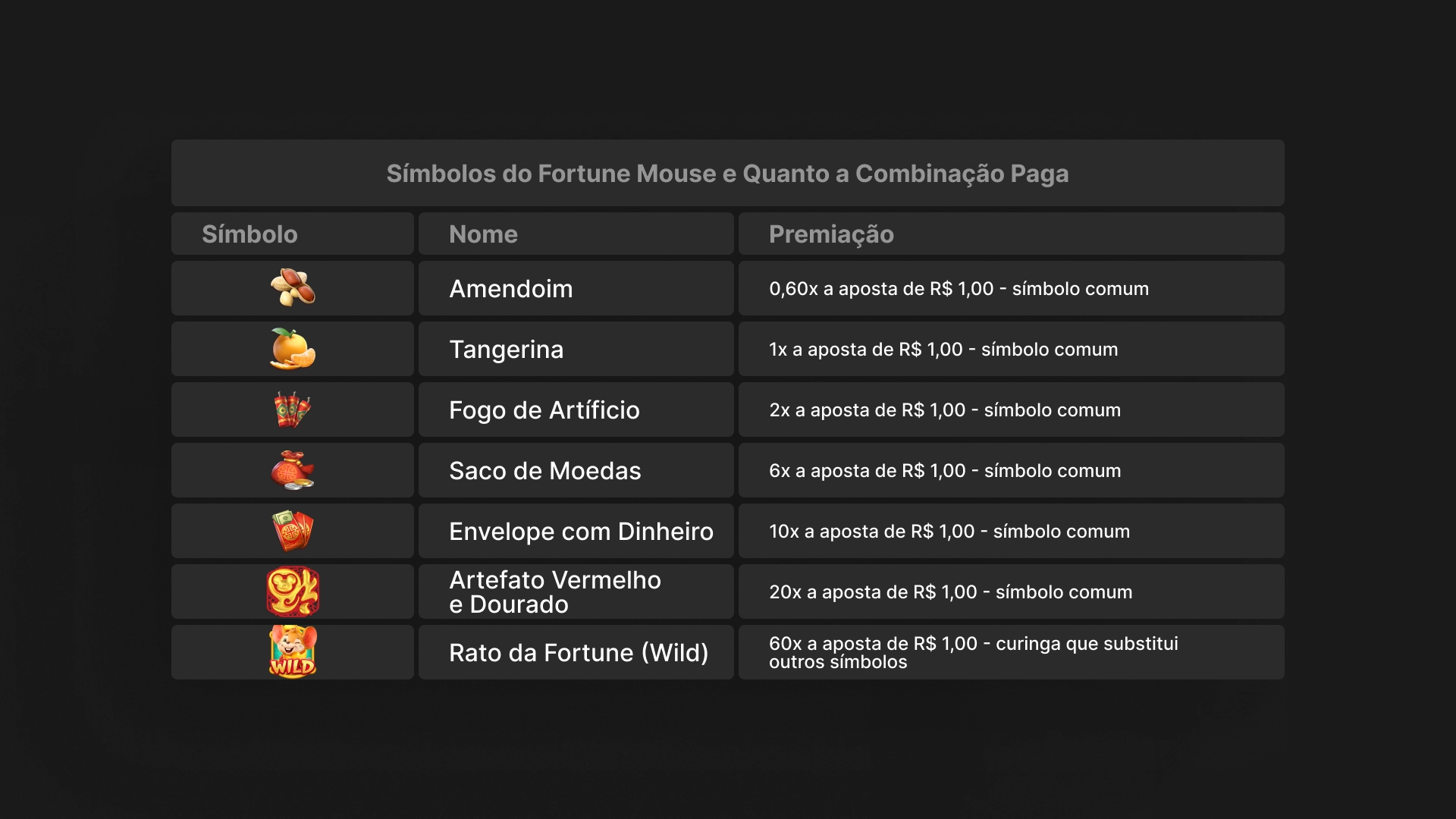 Símbolos do Fortune Mouse e Quanto a Combinação Paga

| Símbolo | Nome | Premiação |
|---|---|---|
| | Amendoim | 0,60x a aposta de R$ 1,00 - símbolo comum |
| | Tangerina | 1x a aposta de R$ 1,00 - símbolo comum |
| | Fogo de Artíficio | 2x a aposta de R$ 1,00 - símbolo comum |
| | Saco de Moedas | 6x a aposta de R$ 1,00 - símbolo comum |
| | Envelope com Dinheiro | 10x a aposta de R$ 1,00 - símbolo comum |
| | Artefato Vermelho e Dourado | 20x a aposta de R$ 1,00 - símbolo comum |
| WILD | Rato da Fortune (Wild) | 60x a aposta de R$ 1,00 - curinga que substitui outros símbolos |